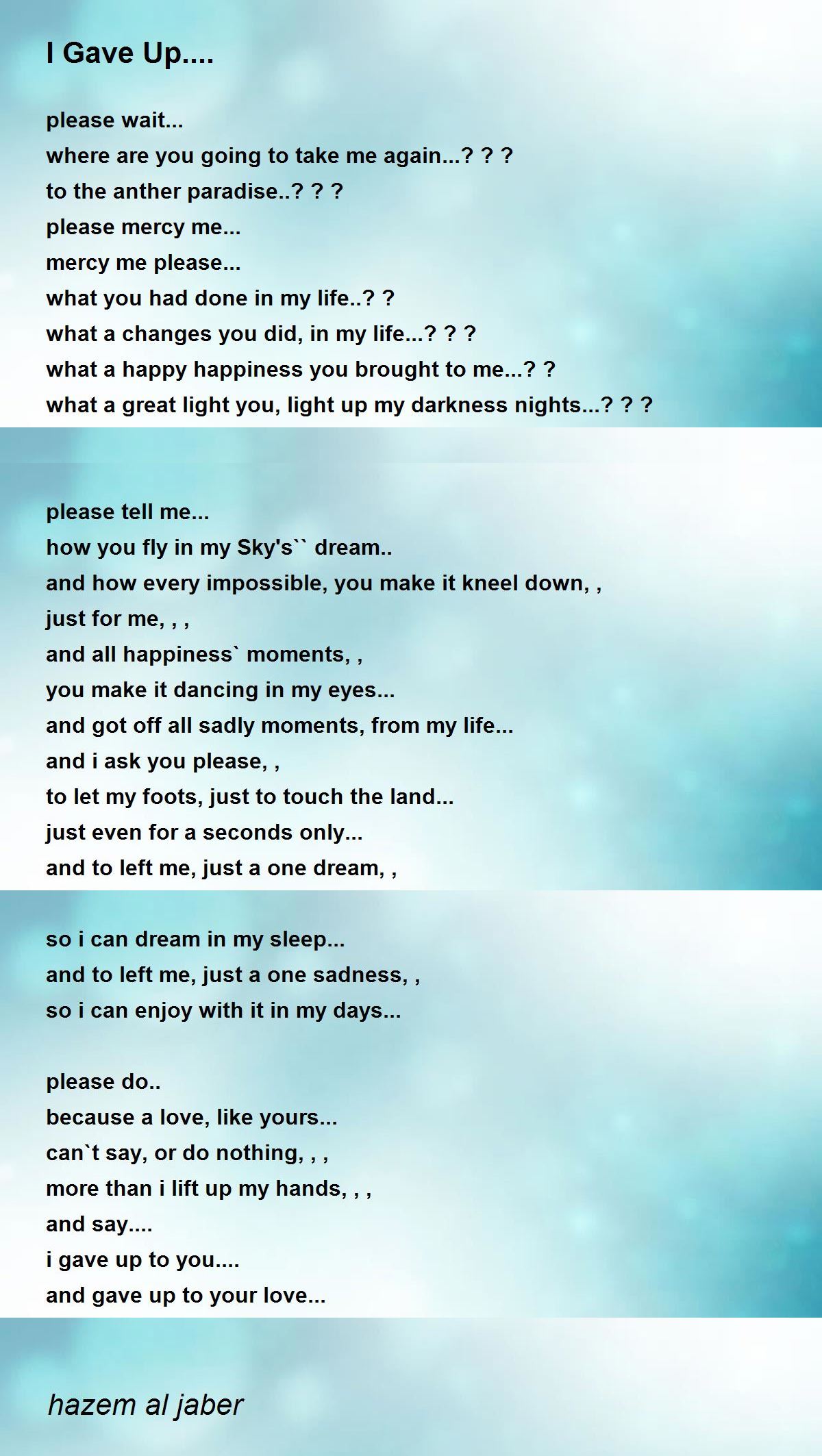 I Gave Up....

please wait...
where are you going to take me again...? ? ?
to the anther paradise..? ? ?
please mercy me...
mercy me please...
what you had done in my life..? ?
what a changes you did, in my life...? ? ?
what a happy happiness you brought to me...? ?
what a great light you, light up my darkness nights...? ? ?

please tell me...
how you fly in my Sky's`` dream..
and how every impossible, you make it kneel down, ,
just for me, , ,
and all happiness` moments, ,
you make it dancing in my eyes...
and got off all sadly moments, from my life...
and i ask you please, ,
to let my foots, just to touch the land...
just even for a seconds only...
and to left me, just a one dream, ,

so i can dream in my sleep...
and to left me, just a one sadness, ,
so i can enjoy with it in my days...

please do..
because a love, like yours...
can`t say, or do nothing, , ,
more than i lift up my hands, , ,
and say....
i gave up to you....
and gave up to your love...

hazem al jaber